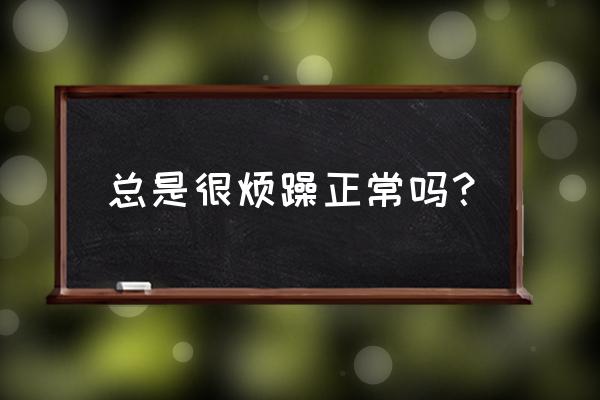 总是很烦躁正常吗？